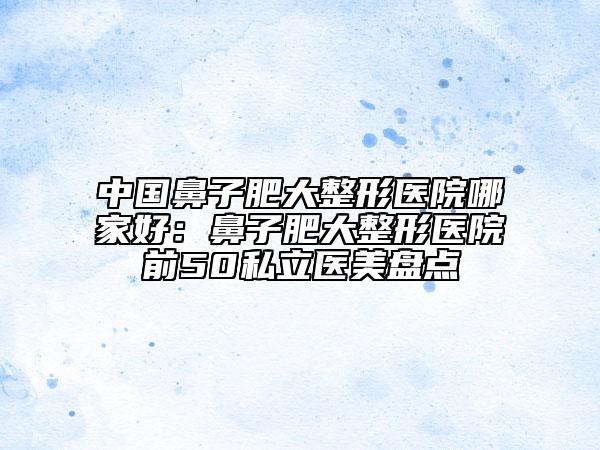 中国鼻子肥大整形医院哪家好：鼻子肥大整形医院前50私立医美盘点